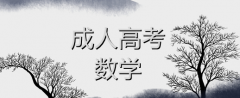 成人高考
数学